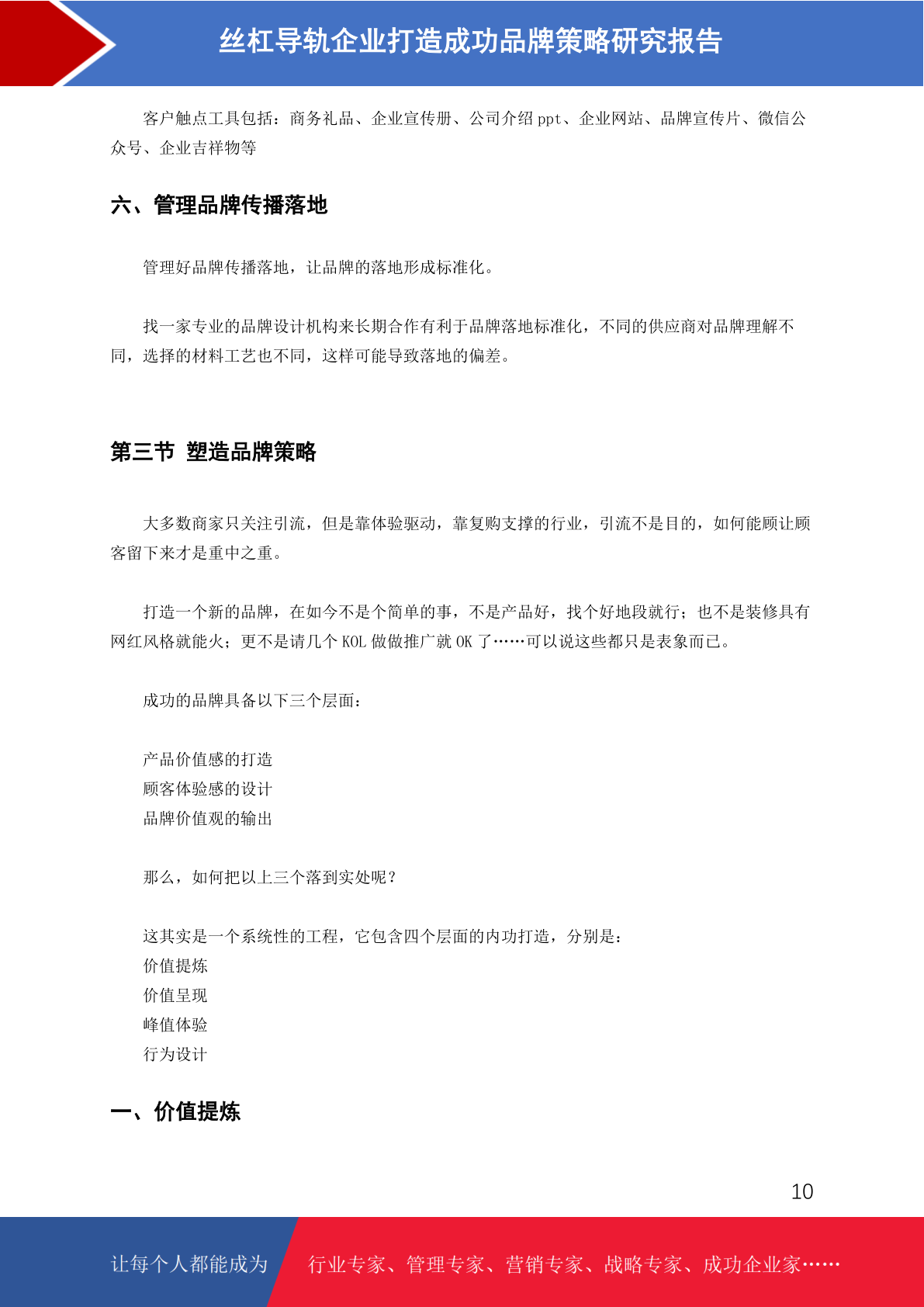 丝杠导轨企业打造成功品牌策略研究报告

客户触点工具包括：商务礼品、企业宣传册、公司介绍 ppt、企业网站、品牌宣传片、微信公众号、企业吉祥物等

六、管理品牌传播落地

管理好品牌传播落地，让品牌的落地形成标准化。

找一家专业的品牌设计机构来长期合作有利于品牌落地标准化，不同的供应商对品牌理解不同，选择的材料工艺也不同，这样可能导致落地的偏差。

第三节 塑造品牌策略

大多数商家只关注引流，但是靠体验驱动，靠复购支撑的行业，引流不是目的，如何能顾让顾客留下来才是重中之重。

打造一个新的品牌，在如今不是个简单的事，不是产品好，找个好地段就行；也不是装修具有网红风格就能火；更不是请几个 KOL 做做推广就 OK 了……可以说这些都只是表象而已。

成功的品牌具备以下三个层面：

产品价值感的打造
顾客体验感的设计
品牌价值观的输出

那么，如何把以上三个落到实处呢？

这其实是一个系统性的工程，它包含四个层面的内功打造，分别是：
价值提炼
价值呈现
峰值体验
行为设计

一、价值提炼

10

让每个人都能成为 行业专家、管理专家、营销专家、战略专家、成功企业家……